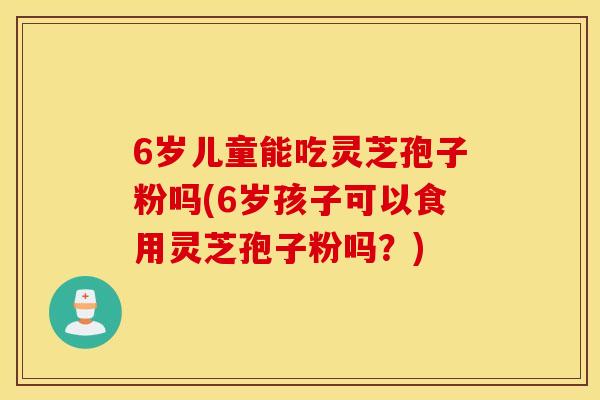 6岁儿童能吃灵芝孢子粉吗(6岁孩子可以食用灵芝孢子粉吗？)